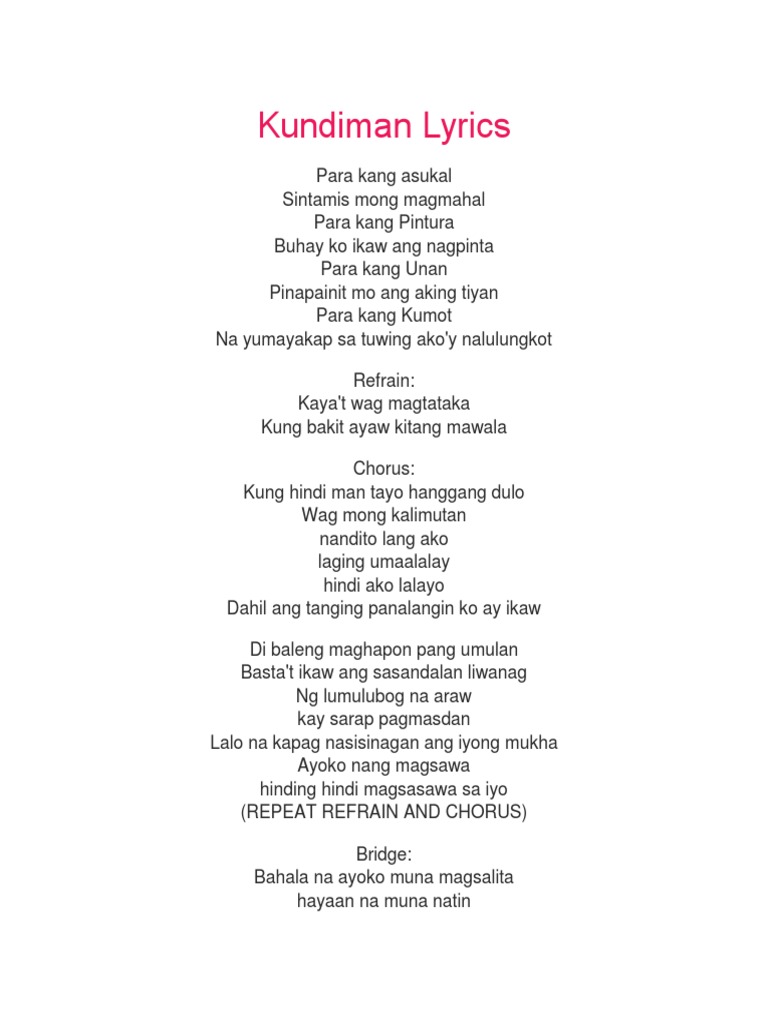 Kundiman Lyrics

Para kang asukal
Sintamis mong magmahal
Para kang Pintura
Buhay ko ikaw ang nagpinta
Para kang Unan
Pinapainit mo ang aking tiyan
Para kang Kumot
Na yumayakap sa tuwing ako'y nalulungkot

Refrain:
Kaya't wag magtataka
Kung bakit ayaw kitang mawala

Chorus:
Kung hindi man tayo hanggang dulo
Wag mong kalimutan
nandito lang ako
laging umaalalay
hindi ako lalayo
Dahil ang tanging panalangin ko ay ikaw

Di baleng maghapon pang umulan
Basta't ikaw ang sasandalan liwanag
Ng lumulubog na araw
kay sarap pagmasdan
Lalo na kapag nasisinagan ang iyong mukha
Ayoko nang magsawa
hinding hindi magsasawa sa iyo
(REPEAT REFRAIN AND CHORUS)

Bridge:
Bahala na ayoko muna magsalita
hayaan na muna natin